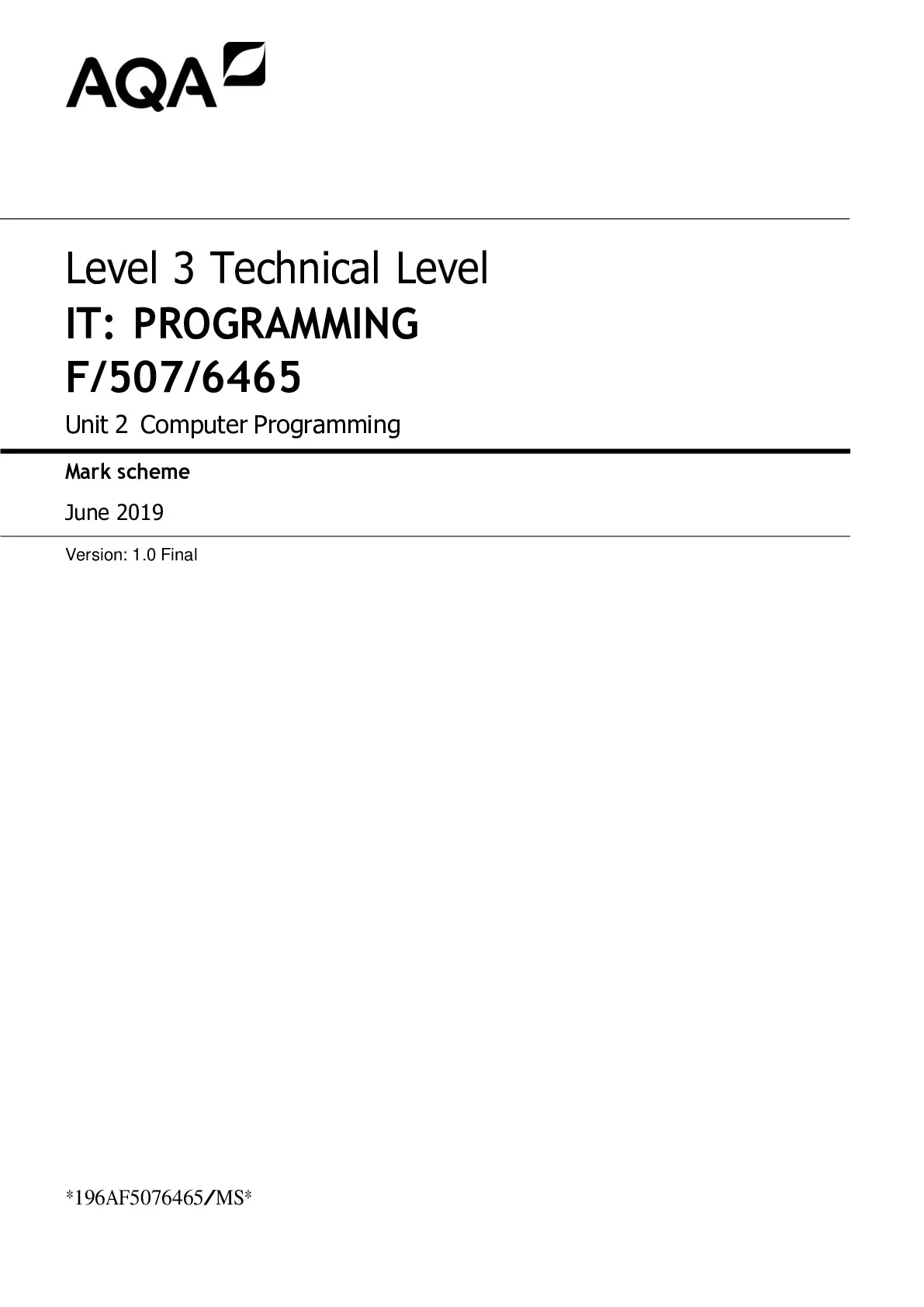 AQA

Level 3 Technical Level
IT: PROGRAMMING
F/507/6465
Unit 2 Computer Programming

Mark scheme

June 2019

Version: 1.0 Final

*196AF5076465/MS*